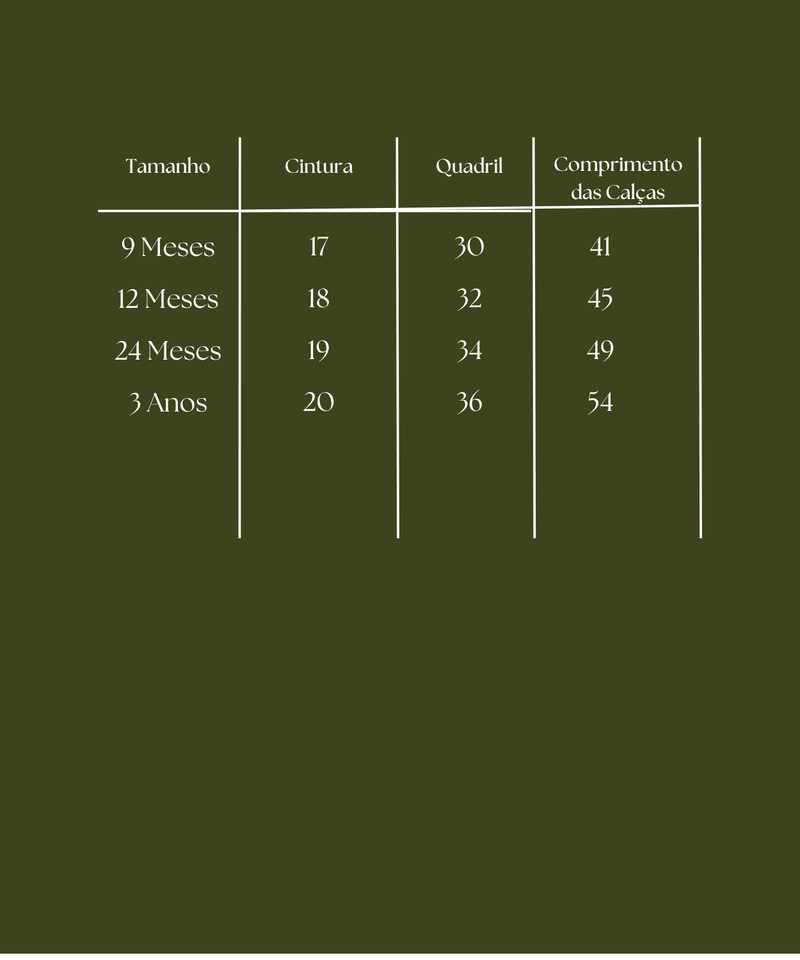 | Tamanho | Cintura | Quadril | Comprimento das Calças |
|---|---|---|---|
| 9 Meses | 17 | 30 | 41 |
| 12 Meses | 18 | 32 | 45 |
| 24 Meses | 19 | 34 | 49 |
| 3 Anos | 20 | 36 | 54 |